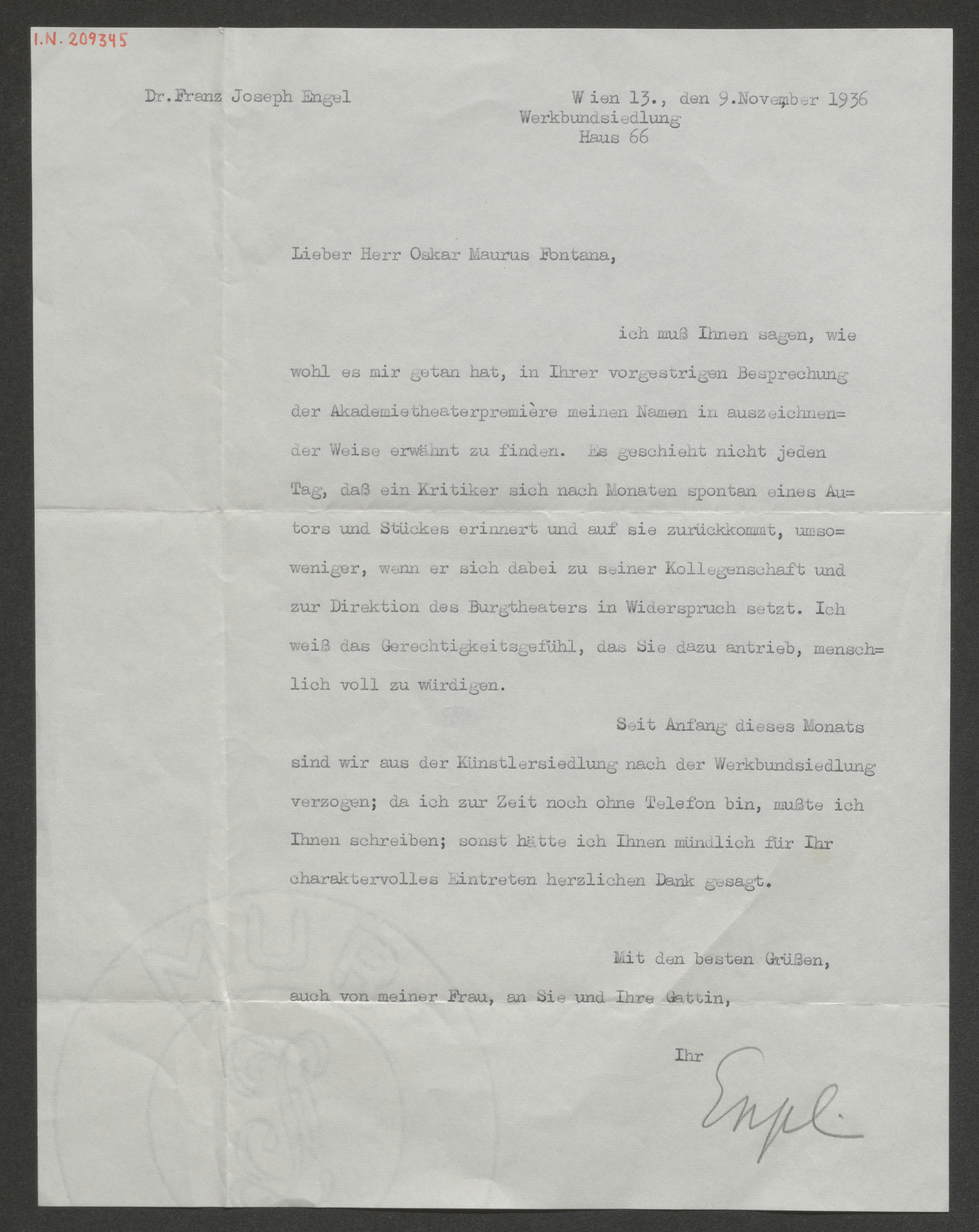 I.N. 209345

Dr. Franz Joseph Engel

Wien 13., den 9. November 1936
Werkbundsiedlung
Haus 66

Lieber Herr Oskar Maurus Fontana,

ich muß Ihnen sagen, wie wohl es mir getan hat, in Ihrer vorgestrigen Besprechung der Akademietheaterpremière meinen Namen in auszeichnender Weise erwähnt zu finden. Es geschieht nicht jeden Tag, daß ein Kritiker sich nach Monaten spontan eines Autors und Stückes erinnert und auf sie zurückkommt, umsoweniger, wenn er sich dabei zu seiner Kollegenschaft und zur Direktion des Burgtheaters in Widerspruch setzt. Ich weiß das Gerechtigkeitsgefühl, das Sie dazu antrieb, menschlich voll zu würdigen.

Seit Anfang dieses Monats sind wir aus der Künstlersiedlung nach der Werkbundsiedlung verzogen; da ich zur Zeit noch ohne Telefon bin, mußte ich Ihnen schreiben; sonst hätte ich Ihnen mündlich für Ihr charaktervolles Eintreten herzlichen Dank gesagt.

Mit den besten Grüßen, auch von meiner Frau, an Sie und Ihre Gattin,

Ihr
Engel